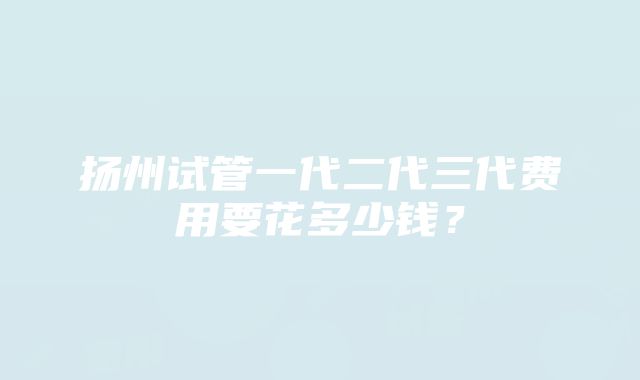 扬州试管一代二代三代费用要花多少钱？